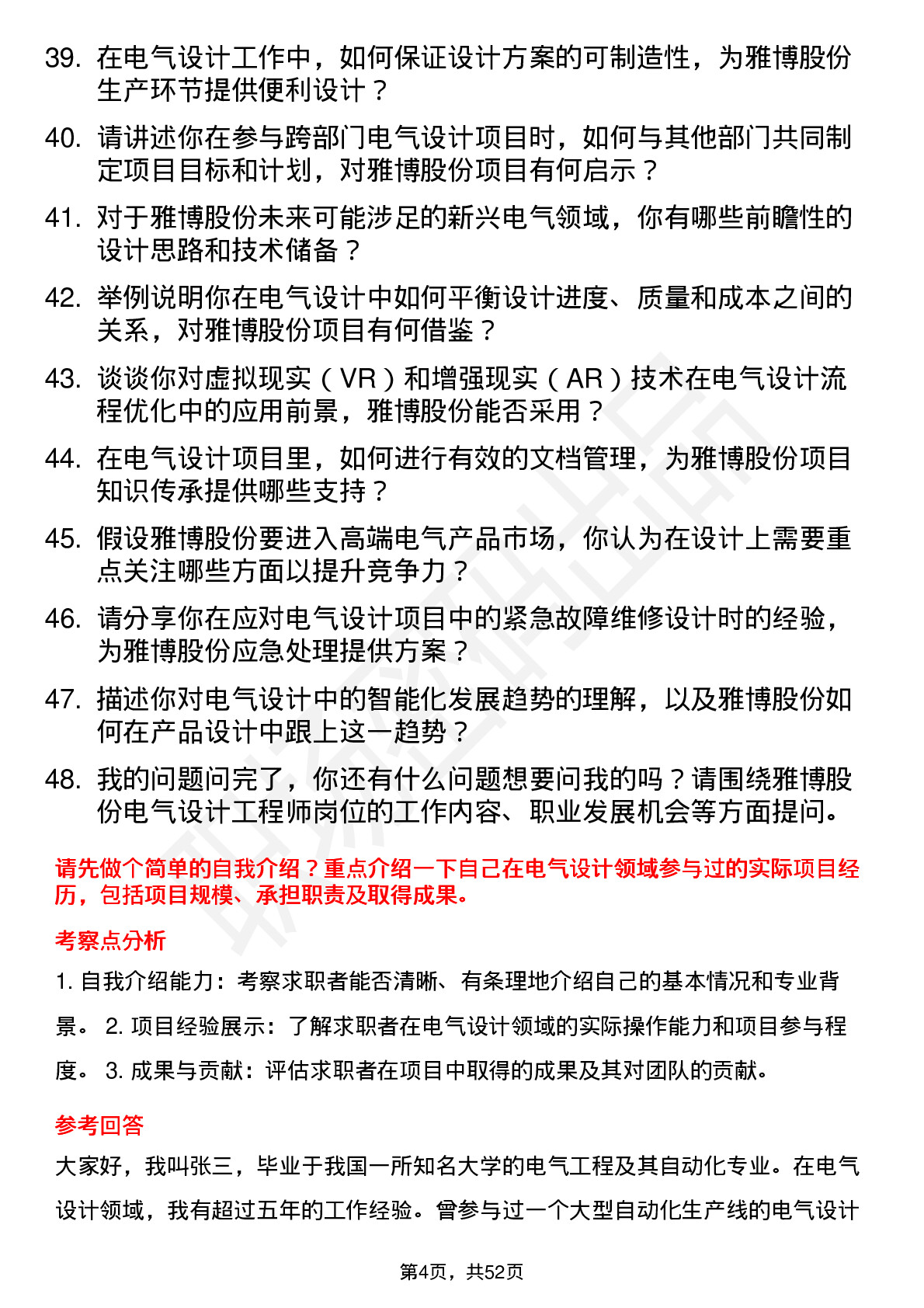 39. 在电气设计工作中，如何保证设计方案的可制造性，为雅博股份生产环节提供便利设计？

40. 请讲述你在参与跨部门电气设计项目时，如何与其他部门共同制定项目目标和计划，对雅博股份项目有何启示？

41. 对于雅博股份未来可能涉足的新兴电气领域，你有哪些前瞻性的设计思路和技术储备？

42. 举例说明你在电气设计中如何平衡设计进度、质量和成本之间的关系，对雅博股份项目有何借鉴？

43. 谈谈你对虚拟现实（VR）和增强现实（AR）技术在电气设计流程优化中的应用前景，雅博股份能否采用？

44. 在电气设计项目里，如何进行有效的文档管理，为雅博股份项目知识传承提供哪些支持？

45. 假设雅博股份要进入高端电气产品市场，你认为在设计上需要重点关注哪些方面以提升竞争力？

46. 请分享你在应对电气设计项目中的紧急故障维修设计时的经验，为雅博股份应急处理提供方案？

47. 描述你对电气设计中的智能化发展趋势的理解，以及雅博股份如何在产品设计中跟上这一趋势？

48. 我的问题问完了，你还有什么问题想要问我的吗？请围绕雅博股份电气设计工程师岗位的工作内容、职业发展机会等方面提问。

请先做个简单的自我介绍？重点介绍一下自己在电气设计领域参与过的实际项目经历，包括项目规模、承担职责及取得成果。

考察点分析

1. 自我介绍能力：考察求职者能否清晰、有条理地介绍自己的基本情况和专业背景。 2. 项目经验展示：了解求职者在电气设计领域的实际操作能力和项目参与程度。 3. 成果与贡献：评估求职者在项目中取得的成果及其对团队的贡献。

参考回答

大家好，我叫张三，毕业于我国一所知名大学的电气工程及其自动化专业。在电气设计领域，我有超过五年的工作经验。曾参与过一个大型自动化生产线的电气设计

第4页，共52页